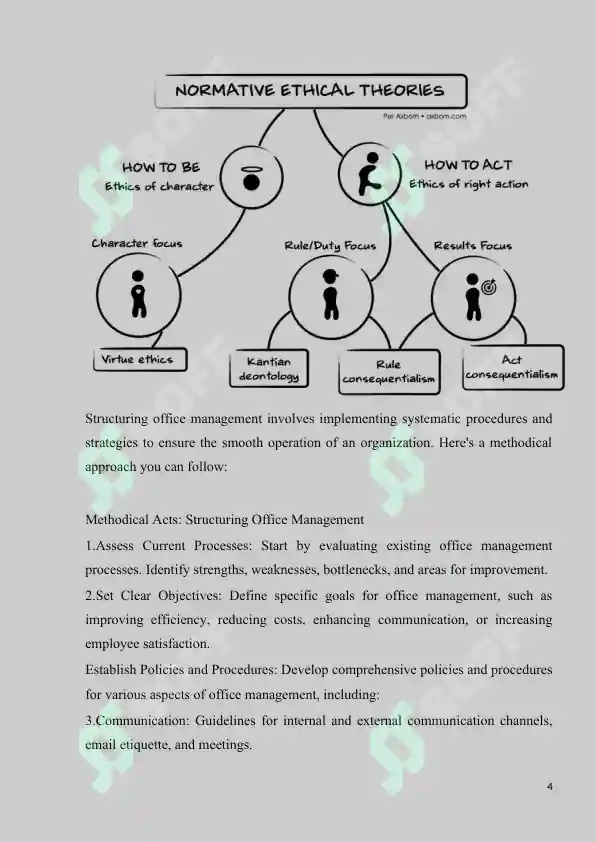 NORMATIVE ETHICAL THEORIES

Per Axbom • axbom.com

HOW TO BE
Ethics of character

HOW TO ACT
Ethics of right action

Character focus

Rule/Duty Focus

Results Focus

Virtue ethics

Kantian deontology

Rule consequentialism

Act consequentialism

Structuring office management involves implementing systematic procedures and strategies to ensure the smooth operation of an organization. Here's a methodical approach you can follow:

Methodical Acts: Structuring Office Management

1.Assess Current Processes: Start by evaluating existing office management processes. Identify strengths, weaknesses, bottlenecks, and areas for improvement.

2.Set Clear Objectives: Define specific goals for office management, such as improving efficiency, reducing costs, enhancing communication, or increasing employee satisfaction.

Establish Policies and Procedures: Develop comprehensive policies and procedures for various aspects of office management, including:

3.Communication: Guidelines for internal and external communication channels, email etiquette, and meetings.

4